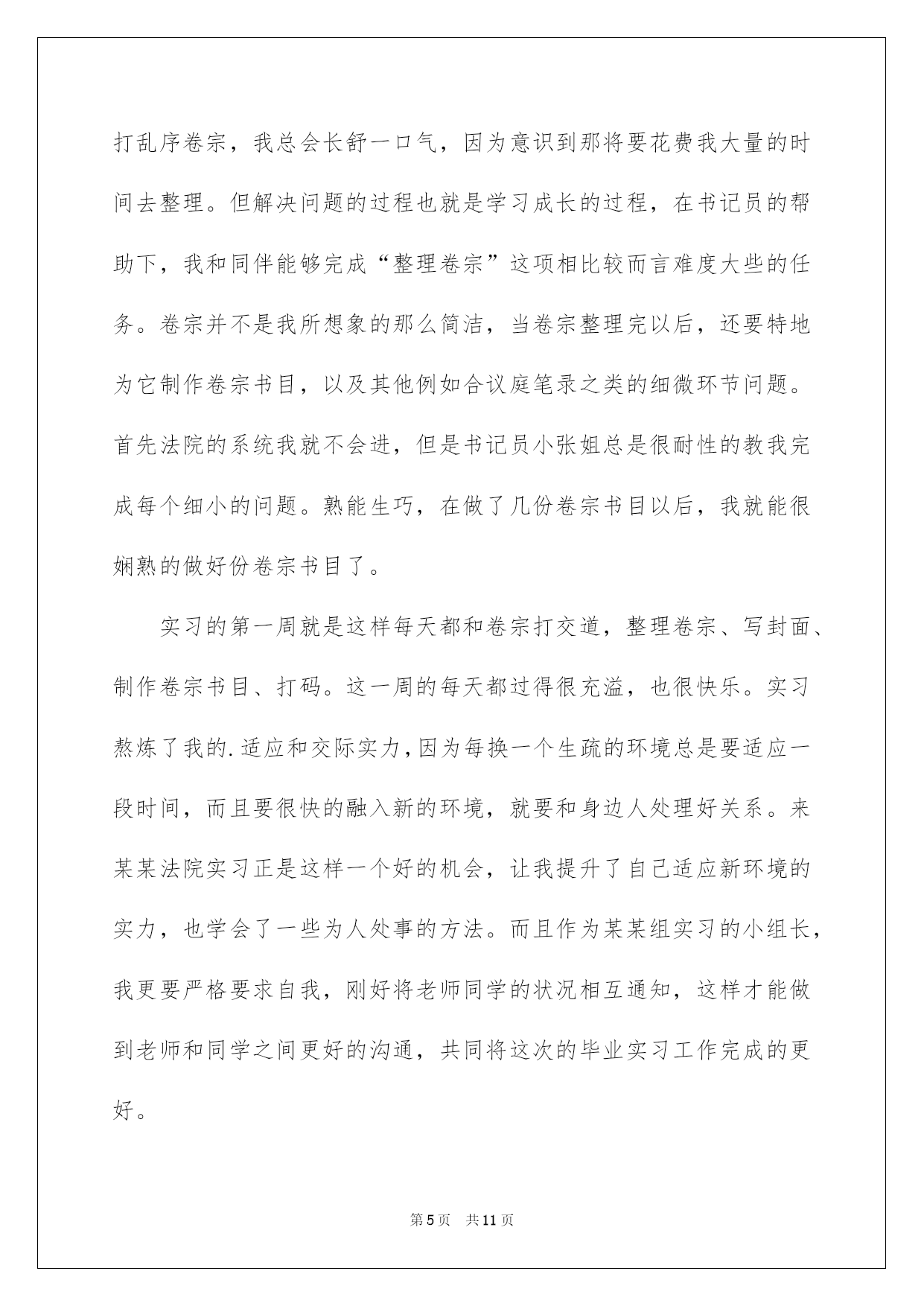 打乱序卷宗，我总会长舒一口气，因为意识到那将要花费我大量的时间去整理。但解决问题的过程也就是学习成长的过程，在书记员的帮助下，我和同伴能够完成“整理卷宗”这项相比较而言难度大些的任务。卷宗并不是我所想象的那么简洁，当卷宗整理完以后，还要特地为它制作卷宗书目，以及其他例如合议庭笔录之类的细微环节问题。首先法院的系统我就不会进，但是书记员小张姐总是很耐性的教我完成每个细小的问题。熟能生巧，在做了几份卷宗书目以后，我就能很娴熟的做好份卷宗书目了。

实习的第一周就是这样每天都和卷宗打交道，整理卷宗、写封面、制作卷宗书目、打码。这一周的每天都过得很充溢，也很快乐。实习熬炼了我的.适应和交际实力，因为每换一个生疏的环境总是要适应一段时间，而且要很快的融入新的环境，就要和身边人处理好关系。来某某法院实习正是这样一个好的机会，让我提升了自己适应新环境的实力，也学会了一些为人处事的方法。而且作为某某组实习的小组长，我更要严格要求自我，刚好将老师同学的状况相互通知，这样才能做到老师和同学之间更好的沟通，共同将这次的毕业实习工作完成的更好。

第5页　共11页